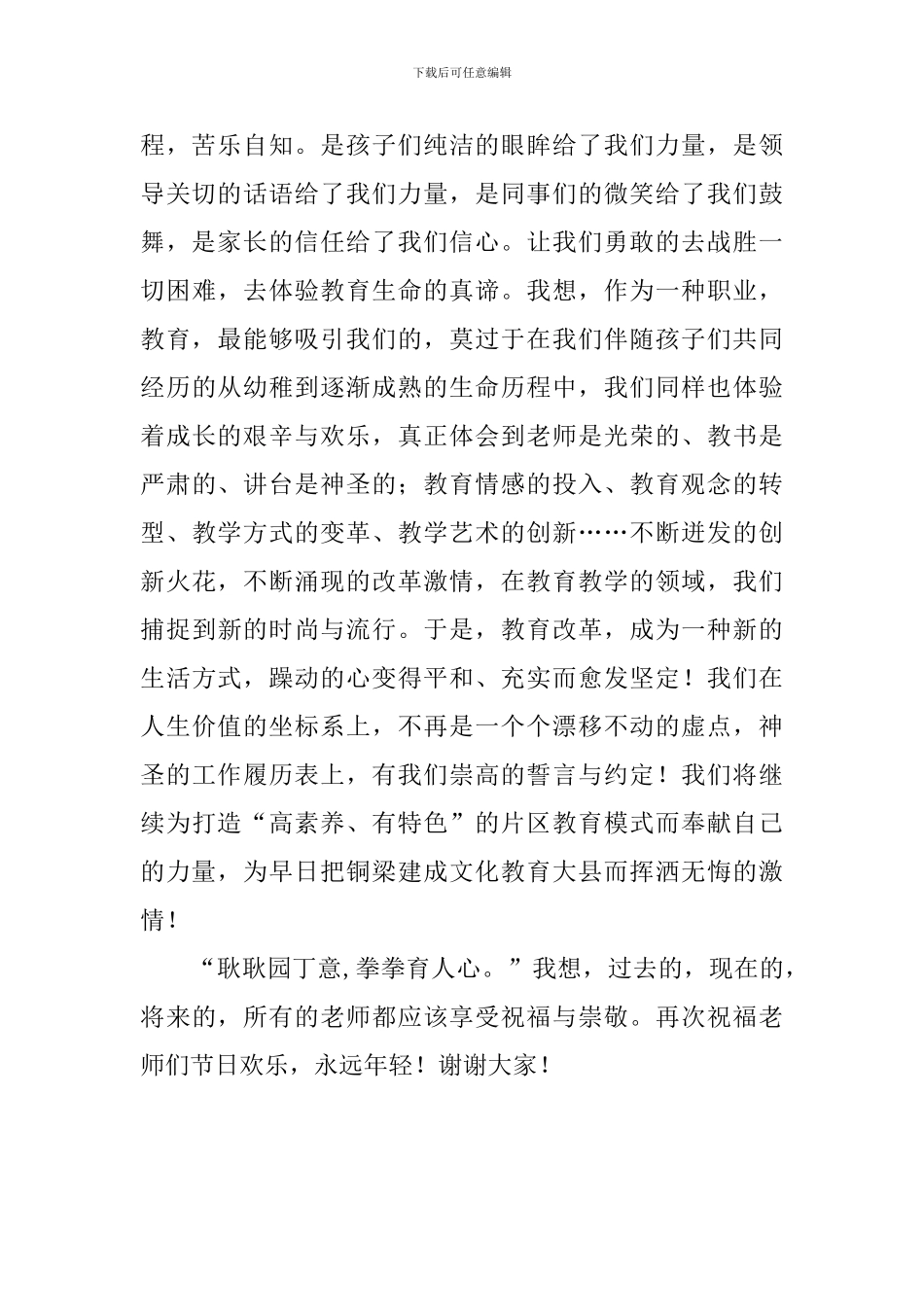 下载后可任意编辑

程，苦乐自知。是孩子们纯洁的眼眸给了我们力量，是领导关切的话语给了我们力量，是同事们的微笑给了我们鼓舞，是家长的信任给了我们信心。让我们勇敢的去战胜一切困难，去体验教育生命的真谛。我想，作为一种职业，教育，最能够吸引我们的，莫过于在我们伴随孩子们共同经历的从幼稚到逐渐成熟的生命历程中，我们同样也体验着成长的艰辛与欢乐，真正体会到老师是光荣的、教书是严肃的、讲台是神圣的；教育情感的投入、教育观念的转型、教学方式的变革、教学艺术的创新……不断迸发的创新火花，不断涌现的改革激情，在教育教学的领域，我们捕捉到新的时尚与流行。于是，教育改革，成为一种新的生活方式，躁动的心变得平和、充实而愈发坚定！我们在人生价值的坐标系上，不再是一个个漂移不动的虚点，神圣的工作履历表上，有我们崇高的誓言与约定！我们将继续为打造“高素养、有特色”的片区教育模式而奉献自己的力量，为早日把铜梁建成文化教育大县而挥洒无悔的激情！

“耿耿园丁意,拳拳育人心。”我想，过去的，现在的，将来的，所有的老师都应该享受祝福与崇敬。再次祝福老师们节日欢乐，永远年轻！谢谢大家！